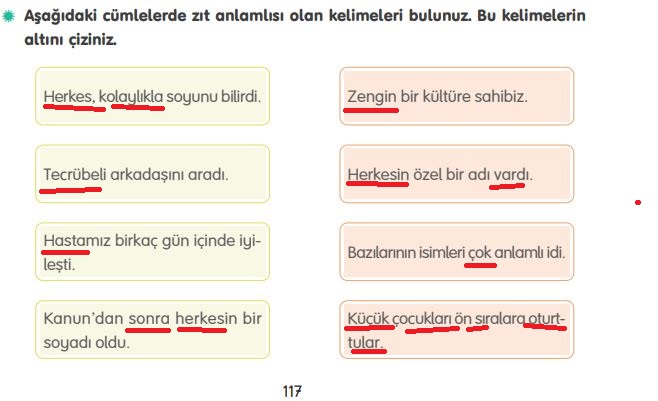 Aşağıdaki cümlelerde zıt anlamlısı olan kelimeleri bulunuz. Bu kelimelerin altını çiziniz.

Herkes, kolaylıkla soyunu bilirdi.

Tecrübeli arkadaşını aradı.

Hastamız birkaç gün içinde iyileşti.

Kanun'dan sonra herkesin bir soyadı oldu.

Zengin bir kültüre sahibiz.

Herkesin özel bir adı vardı.

Bazılarının isimleri çok anlamlı idi.

Küçük çocukları ön sıralara oturttular.

117